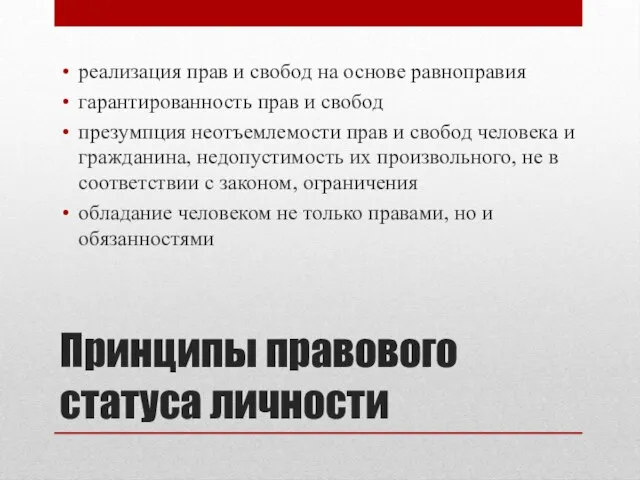 • реализация прав и свобод на основе равноправия
• гарантированность прав и свобод
• презумпция неотъемлемости прав и свобод человека и гражданина, недопустимость их произвольного, не в соответствии с законом, ограничения
• обладание человеком не только правами, но и обязанностями

Принципы правового статуса личности